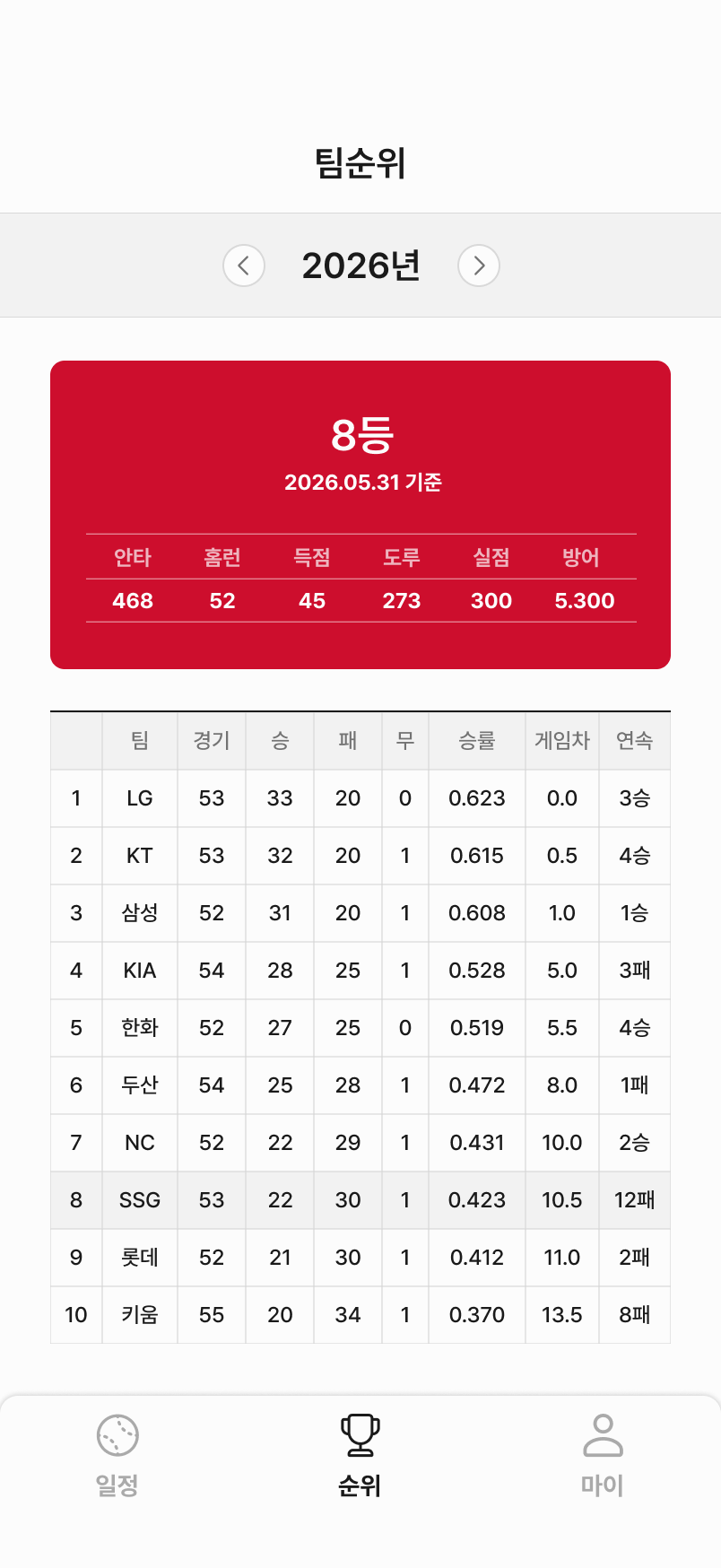 팀순위

2026년

8등
2026.05.31 기준

| 안타 | 홈런 | 득점 | 도루 | 실점 | 방어 |
|---|---|---|---|---|---|
| 468 | 52 | 45 | 273 | 300 | 5.300 |

| | 팀 | 경기 | 승 | 패 | 무 | 승률 | 게임차 | 연속 |
|---|---|---|---|---|---|---|---|---|
| 1 | LG | 53 | 33 | 20 | 0 | 0.623 | 0.0 | 3승 |
| 2 | KT | 53 | 32 | 20 | 1 | 0.615 | 0.5 | 4승 |
| 3 | 삼성 | 52 | 31 | 20 | 1 | 0.608 | 1.0 | 1승 |
| 4 | KIA | 54 | 28 | 25 | 1 | 0.528 | 5.0 | 3패 |
| 5 | 한화 | 52 | 27 | 25 | 0 | 0.519 | 5.5 | 4승 |
| 6 | 두산 | 54 | 25 | 28 | 1 | 0.472 | 8.0 | 1패 |
| 7 | NC | 52 | 22 | 29 | 1 | 0.431 | 10.0 | 2승 |
| 8 | SSG | 53 | 22 | 30 | 1 | 0.423 | 10.5 | 12패 |
| 9 | 롯데 | 52 | 21 | 30 | 1 | 0.412 | 11.0 | 2패 |
| 10 | 키움 | 55 | 20 | 34 | 1 | 0.370 | 13.5 | 8패 |

일정
순위
마이